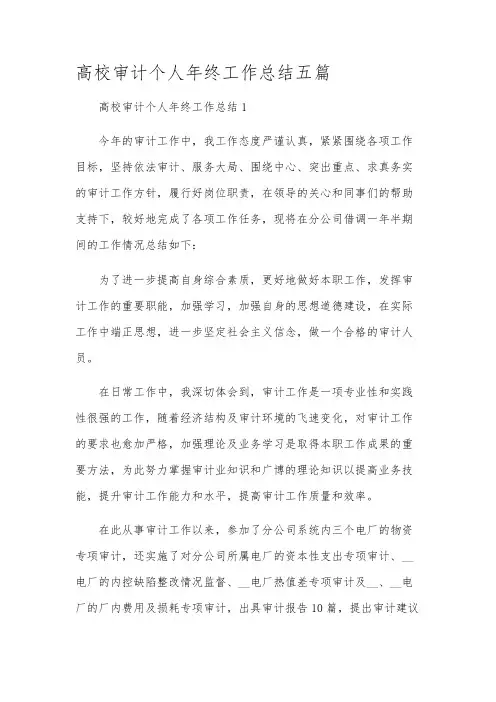 高校审计个人年终工作总结五篇

高校审计个人年终工作总结 1

今年的审计工作中，我工作态度严谨认真，紧紧围绕各项工作目标，坚持依法审计、服务大局、围绕中心、突出重点、求真务实的审计工作方针，履行好岗位职责，在领导的关心和同事们的帮助支持下，较好地完成了各项工作任务，现将在分公司借调一年半期间的工作情况总结如下：

为了进一步提高自身综合素质，更好地做好本职工作，发挥审计工作的重要职能，加强学习，加强自身的思想道德建设，在实际工作中端正思想，进一步坚定社会主义信念，做一个合格的审计人员。

在日常工作中，我深切体会到，审计工作是一项专业性和实践性很强的工作，随着经济结构及审计环境的飞速变化，对审计工作的要求也愈加严格，加强理论及业务学习是取得本职工作成果的重要方法，为此努力掌握审计业知识和广博的理论知识以提高业务技能，提升审计工作能力和水平，提高审计工作质量和效率。

在此从事审计工作以来，参加了分公司系统内三个电厂的物资专项审计，还实施了对分公司所属电厂的资本性支出专项审计、__电厂的内控缺陷整改情况监督、__电厂热值差专项审计及__、__电厂的厂内费用及损耗专项审计，出具审计报告 10 篇，提出审计建议